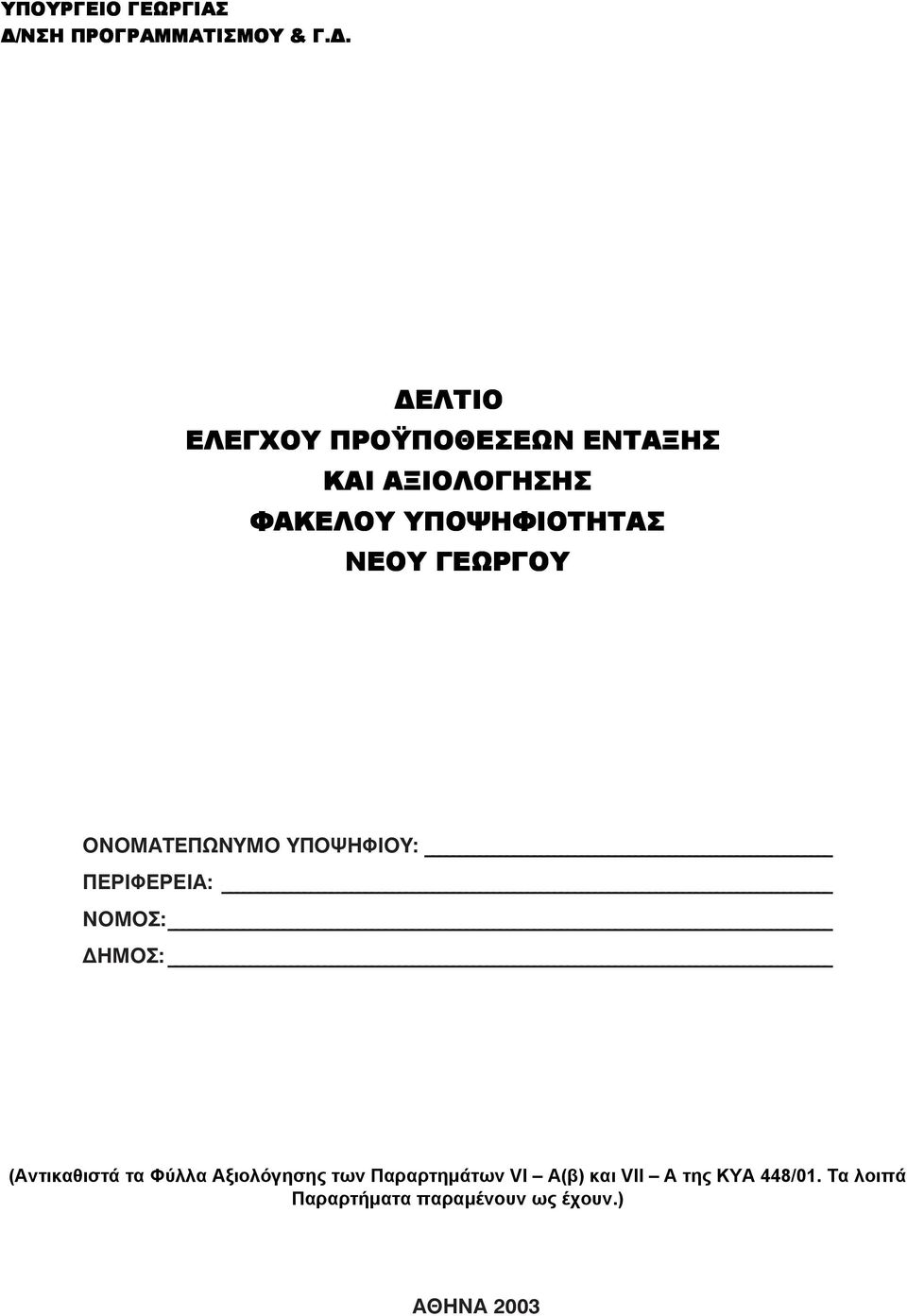 ΥΠΟΥΡΓΕΙΟ ΓΕΩΡΓΙΑΣ
Δ/ΝΣΗ ΠΡΟΓΡΑΜΜΑΤΙΣΜΟΥ & Γ.Δ.

ΔΕΛΤΙΟ
ΕΛΕΓΧΟΥ ΠΡΟΫΠΟΘΕΣΕΩΝ ΕΝΤΑΞΗΣ
ΚΑΙ ΑΞΙΟΛΟΓΗΣΗΣ
ΦΑΚΕΛΟΥ ΥΠΟΨΗΦΙΟΤΗΤΑΣ
ΝΕΟΥ ΓΕΩΡΓΟΥ

ΟΝΟΜΑΤΕΠΩΝΥΜΟ ΥΠΟΨΗΦΙΟΥ:
ΠΕΡΙΦΕΡΕΙΑ:
ΝΟΜΟΣ:
ΔΗΜΟΣ:

(Αντικαθιστά τα Φύλλα Αξιολόγησης των Παραρτημάτων VI – Α(β) και VII – Α της ΚΥΑ 448/01. Τα λοιπά Παραρτήματα παραμένουν ως έχουν.)

ΑΘΗΝΑ 2003